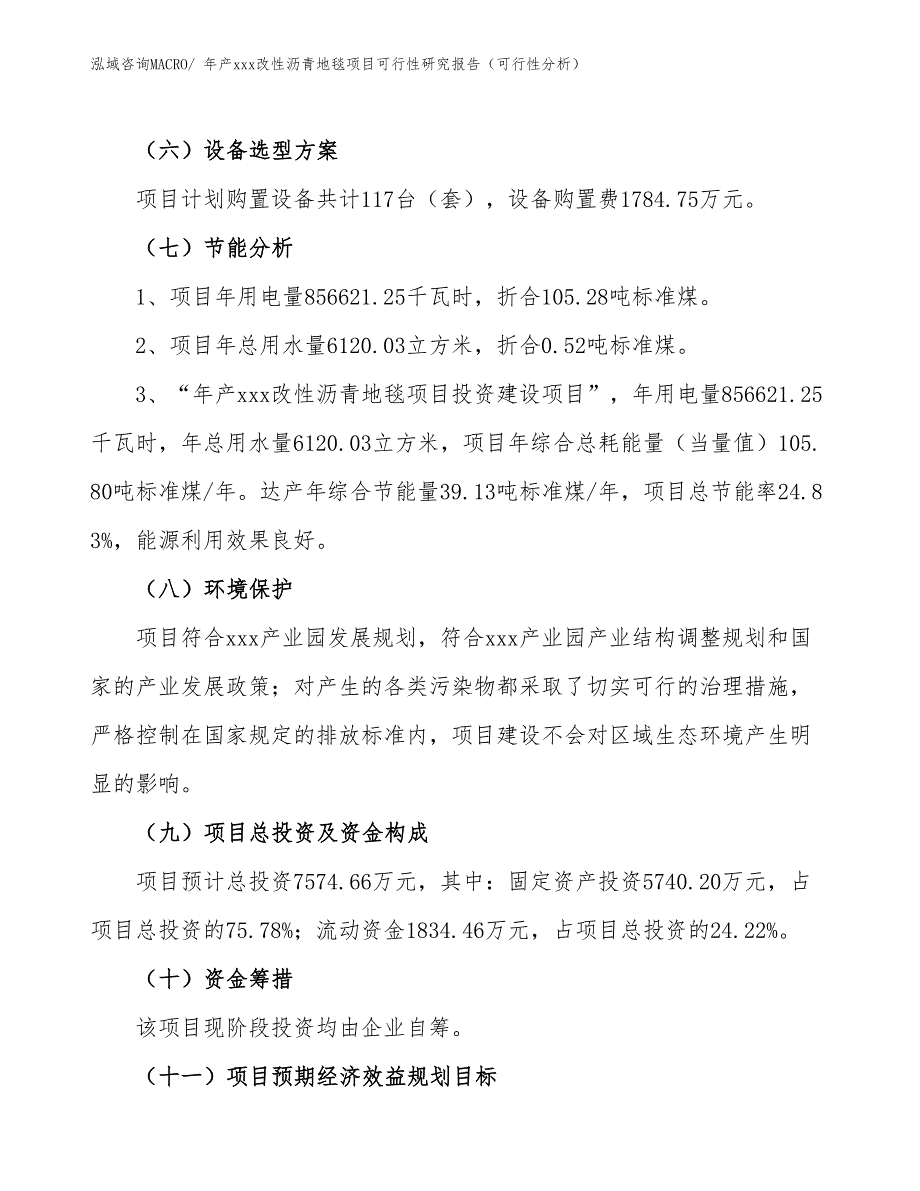 泓域咨询MACRO/ 年产xxx改性沥青地毯项目可行性研究报告（可行性分析）

（六）设备选型方案

项目计划购置设备共计117台（套），设备购置费1784.75万元。

（七）节能分析

1、项目年用电量856621.25千瓦时，折合105.28吨标准煤。

2、项目年总用水量6120.03立方米，折合0.52吨标准煤。

3、“年产xxx改性沥青地毯项目投资建设项目”，年用电量856621.25千瓦时，年总用水量6120.03立方米，项目年综合总耗能量（当量值）105.80吨标准煤/年。达产年综合节能量39.13吨标准煤/年，项目总节能率24.83%，能源利用效果良好。

（八）环境保护

项目符合xxx产业园发展规划，符合xxx产业园产业结构调整规划和国家的产业发展政策；对产生的各类污染物都采取了切实可行的治理措施，严格控制在国家规定的排放标准内，项目建设不会对区域生态环境产生明显的影响。

（九）项目总投资及资金构成

项目预计总投资7574.66万元，其中：固定资产投资5740.20万元，占项目总投资的75.78%；流动资金1834.46万元，占项目总投资的24.22%。

（十）资金筹措

该项目现阶段投资均由企业自筹。

（十一）项目预期经济效益规划目标